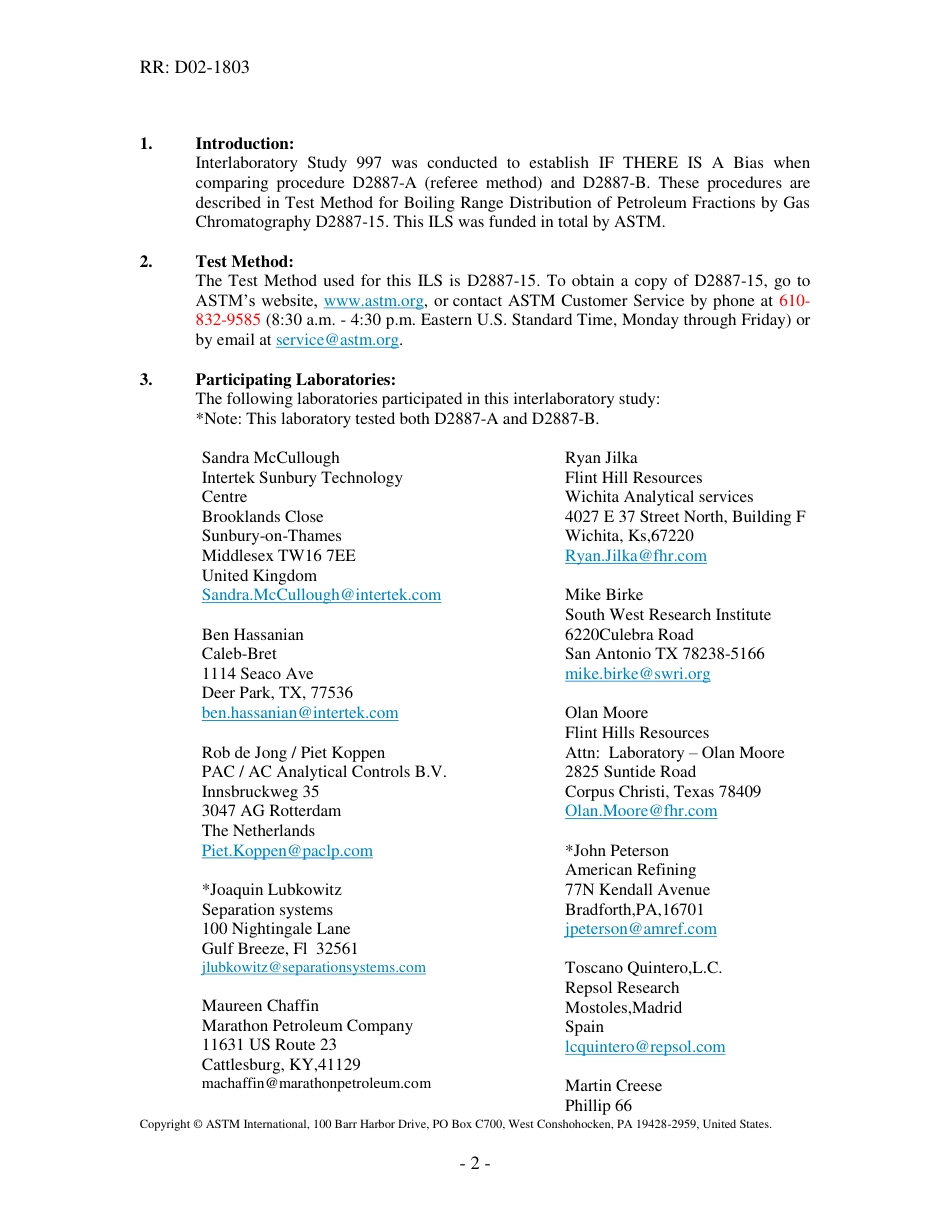 RR: D02-1803

1. Introduction:
Interlaboratory Study 997 was conducted to establish IF THERE IS A Bias when comparing procedure D2887-A (referee method) and D2887-B. These procedures are described in Test Method for Boiling Range Distribution of Petroleum Fractions by Gas Chromatography D2887-15. This ILS was funded in total by ASTM.

2. Test Method:
The Test Method used for this ILS is D2887-15. To obtain a copy of D2887-15, go to ASTM's website, www.astm.org, or contact ASTM Customer Service by phone at 610-832-9585 (8:30 a.m. - 4:30 p.m. Eastern U.S. Standard Time, Monday through Friday) or by email at service@astm.org.

3. Participating Laboratories:
The following laboratories participated in this interlaboratory study:
*Note: This laboratory tested both D2887-A and D2887-B.

Sandra McCullough
Intertek Sunbury Technology Centre
Brooklands Close
Sunbury-on-Thames
Middlesex TW16 7EE
United Kingdom
Sandra.McCullough@intertek.com

Ben Hassanian
Caleb-Bret
1114 Seaco Ave
Deer Park, TX, 77536
ben.hassanian@intertek.com

Rob de Jong / Piet Koppen
PAC / AC Analytical Controls B.V.
Innsbruckweg 35
3047 AG Rotterdam
The Netherlands
Piet.Koppen@paclp.com

*Joaquin Lubkowitz
Separation systems
100 Nightingale Lane
Gulf Breeze, Fl 32561
jlubkowitz@separationsystems.com

Maureen Chaffin
Marathon Petroleum Company
11631 US Route 23
Cattlesburg, KY,41129
machaffin@marathonpetroleum.com

Ryan Jilka
Flint Hill Resources
Wichita Analytical services
4027 E 37 Street North, Building F
Wichita, Ks,67220
Ryan.Jilka@fhr.com

Mike Birke
South West Research Institute
6220Culebra Road
San Antonio TX 78238-5166
mike.birke@swri.org

Olan Moore
Flint Hills Resources
Attn: Laboratory – Olan Moore
2825 Suntide Road
Corpus Christi, Texas 78409
Olan.Moore@fhr.com

*John Peterson
American Refining
77N Kendall Avenue
Bradforth,PA,16701
jpeterson@amref.com

Toscano Quintero,L.C.
Repsol Research
Mostoles,Madrid
Spain
lcquintero@repsol.com

Martin Creese
Phillip 66

Copyright © ASTM International, 100 Barr Harbor Drive, PO Box C700, West Conshohocken, PA 19428-2959, United States.

- 2 -